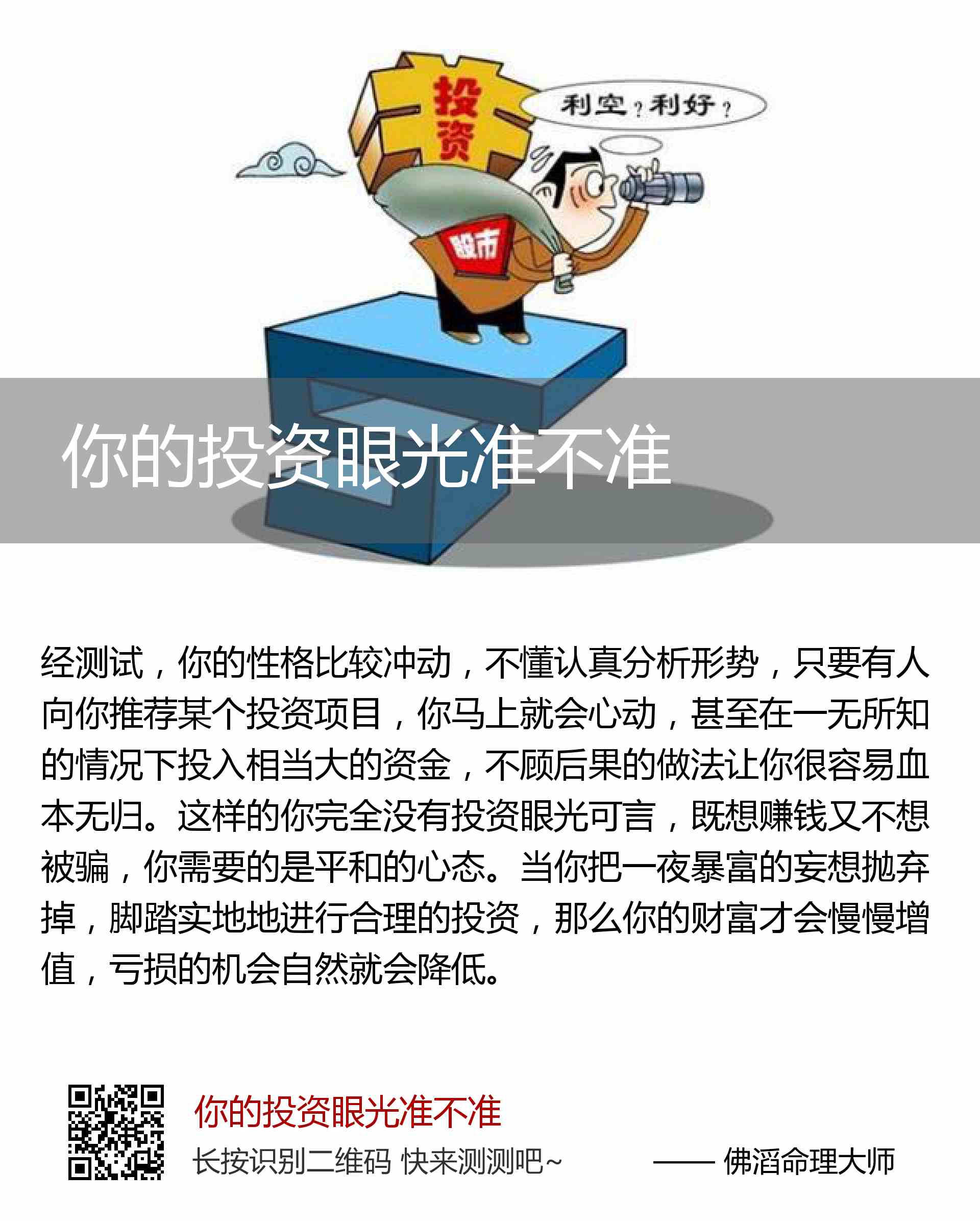 投资

利空？利好？

股市

你的投资眼光准不准

经测试，你的性格比较冲动，不懂认真分析形势，只要有人向你推荐某个投资项目，你马上就会心动，甚至在一无所知的情况下投入相当大的资金，不顾后果的做法让你很容易血本无归。这样的你完全没有投资眼光可言，既想赚钱又不想被骗，你需要的是平和的心态。当你把一夜暴富的妄想抛弃掉，脚踏实地地进行合理的投资，那么你的财富才会慢慢增值，亏损的机会自然就会降低。

你的投资眼光准不准

长按识别二维码 快来测测吧~

—— 佛滔命理大师